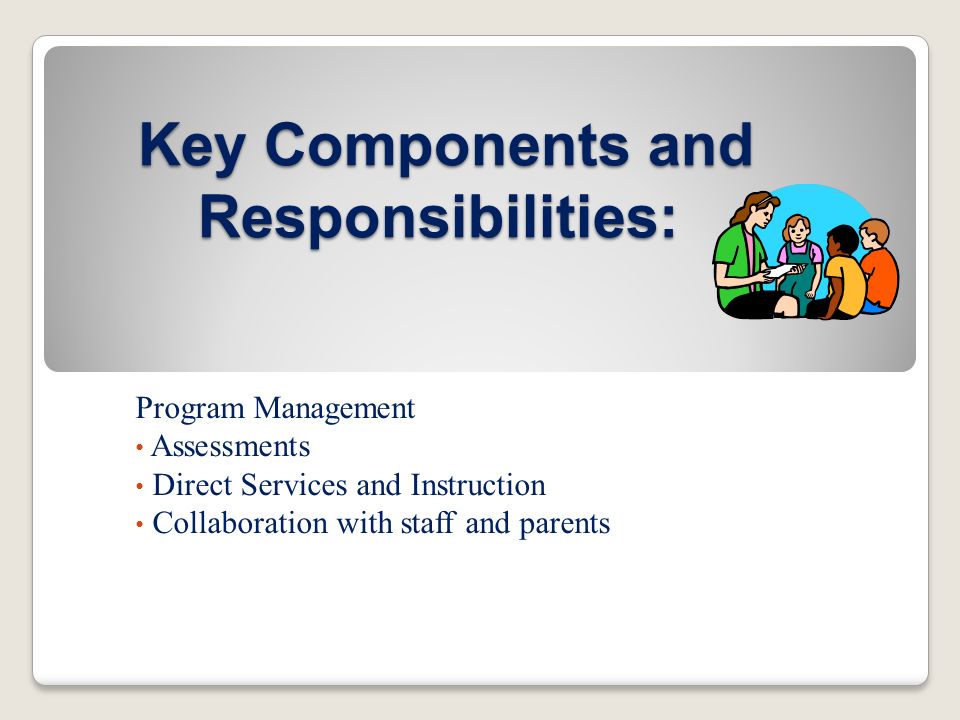 Key Components and Responsibilities:

Program Management
• Assessments
• Direct Services and Instruction
• Collaboration with staff and parents